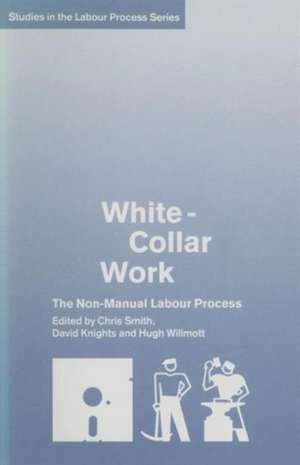 Studies in the Labour Process Series

White - Collar Work

The Non-Manual Labour Process

Edited by Chris Smith, David Knights and Hugh Willmott